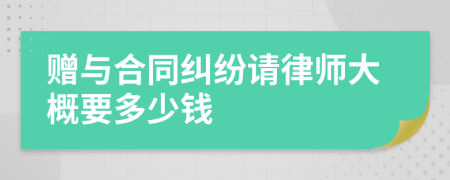 赠与合同纠纷请律师大概要多少钱